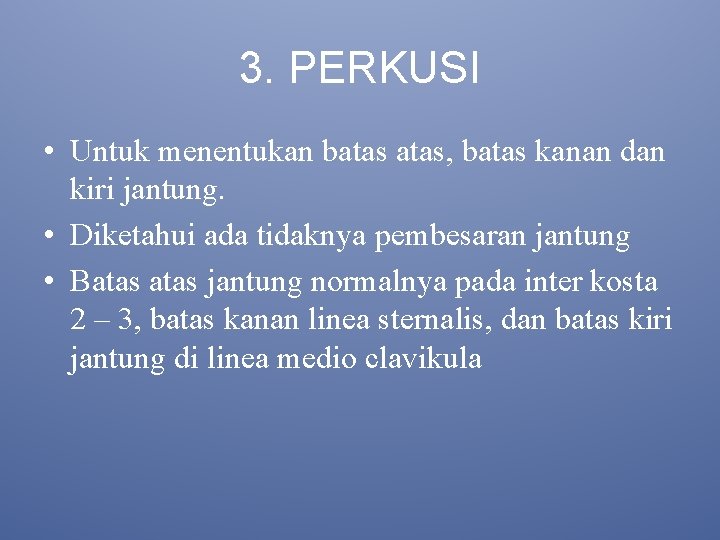 3. PERKUSI

• Untuk menentukan batas atas, batas kanan dan kiri jantung.
• Diketahui ada tidaknya pembesaran jantung
• Batas atas jantung normalnya pada inter kosta 2 – 3, batas kanan linea sternalis, dan batas kiri jantung di linea medio clavikula